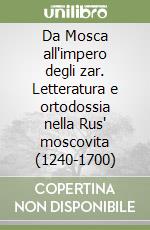 unilibro

Da Mosca all'impero degli zar. Letteratura e ortodossia nella Rus' moscovita (1240-1700)

COPERTINA NON DISPONIBILE